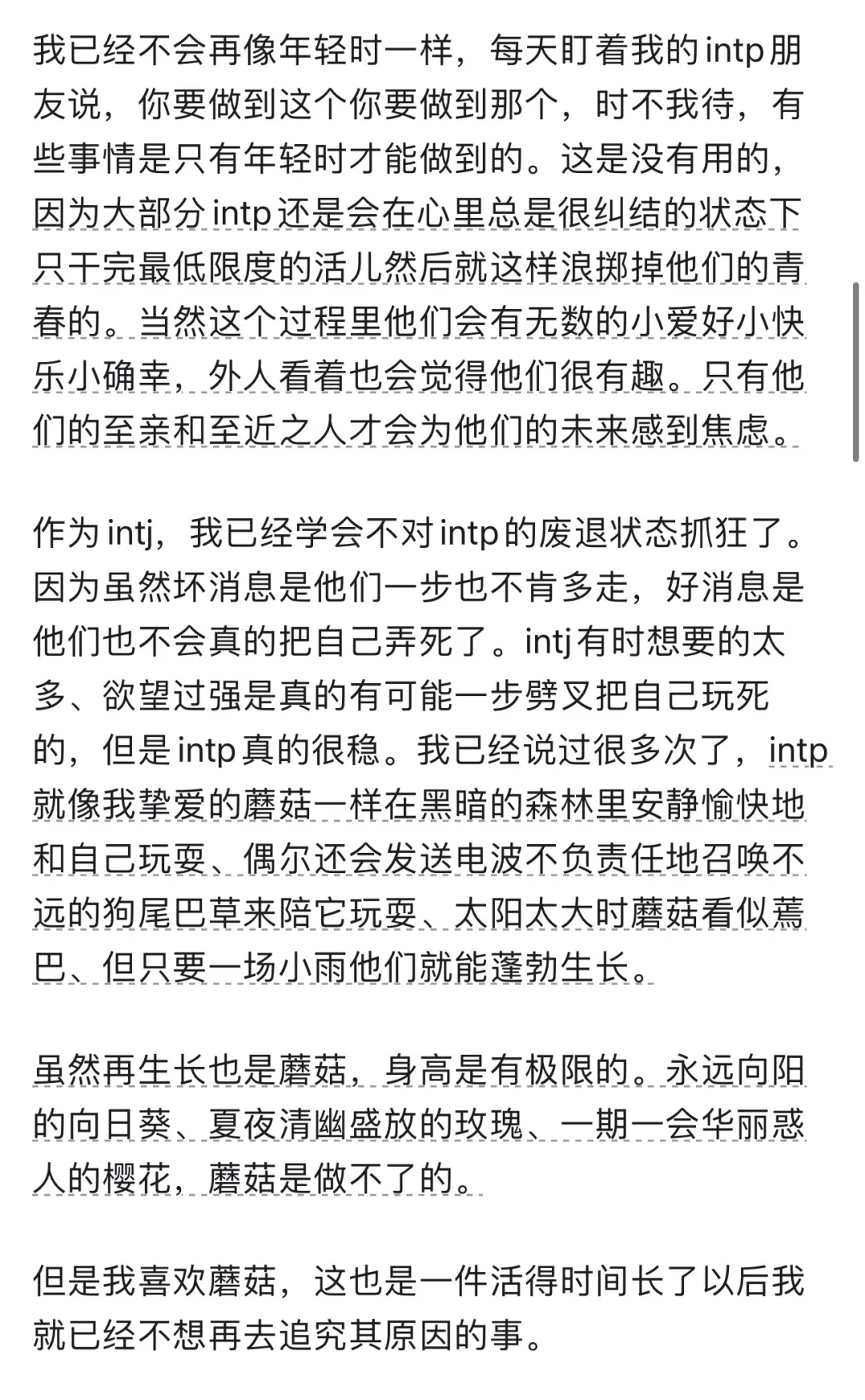 我已经不会再像年轻时一样，每天盯着我的intp朋友说，你要做到这个你要做到那个，时不我待，有些事情是只有年轻时才能做到的。这是没有用的，因为大部分intp还是会在心里总是很纠结的状态下只干完最低限度的活儿然后就这样浪掷掉他们的青春的。当然这个过程里他们会有无数的小爱好小快乐小确幸，外人看着也会觉得他们很有趣。只有他们的至亲和至近之人才会为他们的未来感到焦虑。

作为intj，我已经学会不对intp的废退状态抓狂了。因为虽然坏消息是他们一步也不肯多走，好消息是他们也不会真的把自己弄死了。intj有时想要的太多、欲望过强是真的有可能一步劈叉把自己玩死的，但是intp真的很稳。我已经说过很多次了，intp就像我挚爱的蘑菇一样在黑暗的森林里安静愉快地和自己玩耍、偶尔还会发送电波不负责任地召唤不远的狗尾巴草来陪它玩耍、太阳太大时蘑菇看似蔫巴、但只要一场小雨他们就能蓬勃生长。

虽然再生长也是蘑菇，身高是有极限的。永远向阳的向日葵、夏夜清幽盛放的玫瑰、一期一会华丽惑人的樱花，蘑菇是做不了的。

但是我喜欢蘑菇，这也是一件活得时间长了以后我就已经不想再去追究其原因的事。